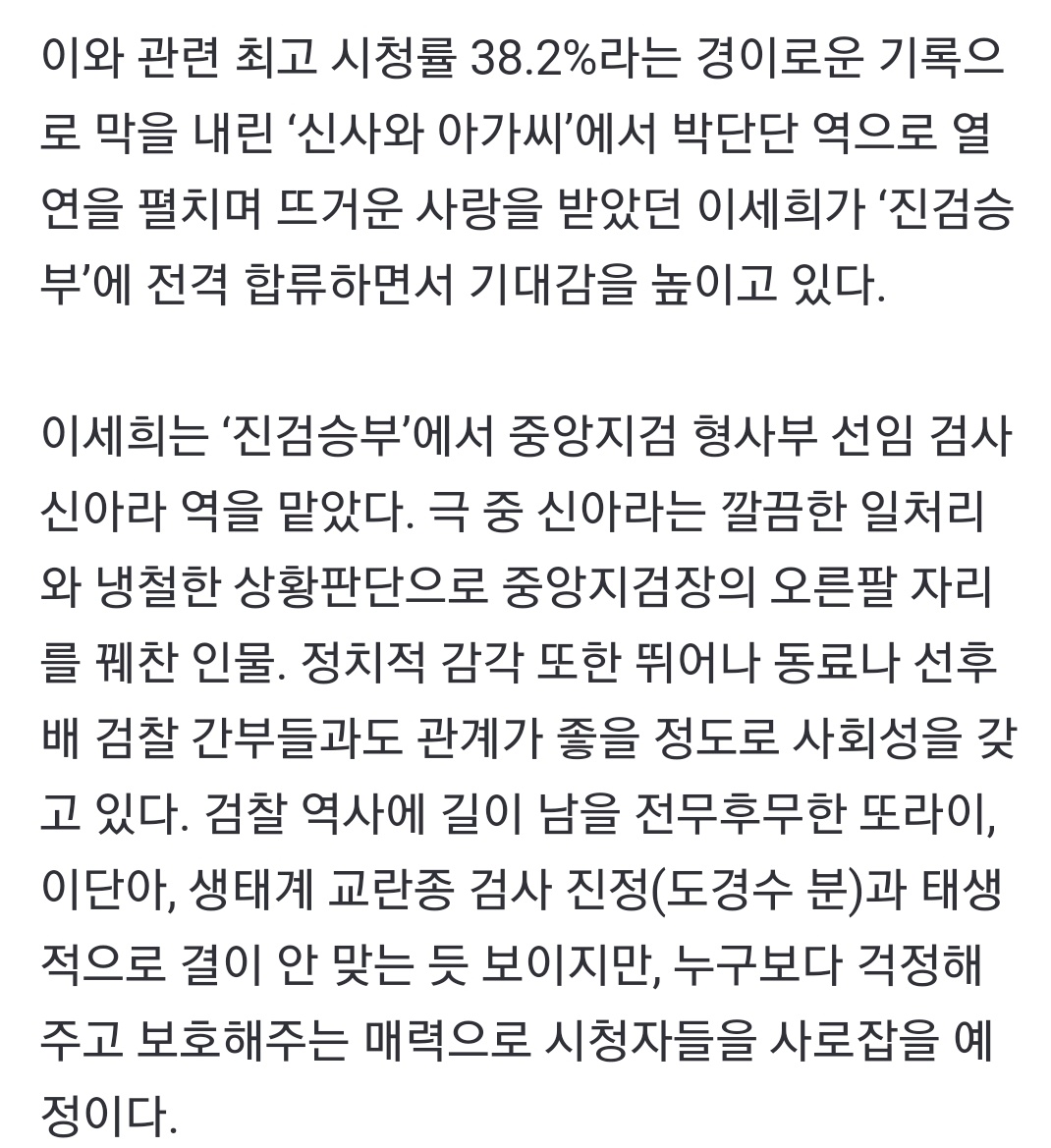 이와 관련 최고 시청률 38.2%라는 경이로운 기록으로 막을 내린 ‘신사와 아가씨’에서 박단단 역으로 열연을 펼치며 뜨거운 사랑을 받았던 이세희가 ‘진검승부’에 전격 합류하면서 기대감을 높이고 있다.

이세희는 ‘진검승부’에서 중앙지검 형사부 선임 검사 신아라 역을 맡았다. 극 중 신아라는 깔끔한 일처리와 냉철한 상황판단으로 중앙지검장의 오른팔 자리를 꿰찬 인물. 정치적 감각 또한 뛰어나 동료나 선후배 검찰 간부들과도 관계가 좋을 정도로 사회성을 갖고 있다. 검찰 역사에 길이 남을 전무후무한 또라이, 이단아, 생태계 교란종 검사 진정(도경수 분)과 태생적으로 결이 안 맞는 듯 보이지만, 누구보다 걱정해주고 보호해주는 매력으로 시청자들을 사로잡을 예정이다.